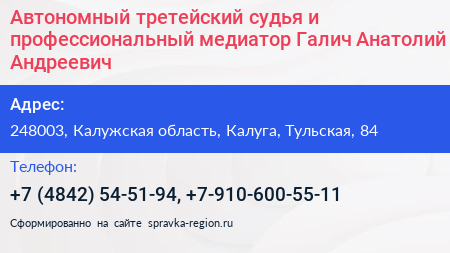 Автономный третейский судья и профессиональный медиатор Галич Анатолий Андреевич

Адрес:

248003, Калужская область, Калуга, Тульская, 84

Телефон:

+7 (4842) 54-51-94, +7-910-600-55-11

Сформированно на сайте spravka-region.ru